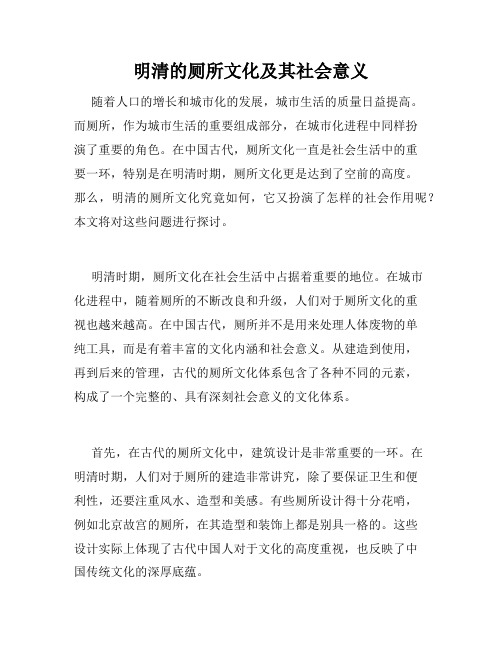 明清的厕所文化及其社会意义

随着人口的增长和城市化的发展，城市生活的质量日益提高。而厕所，作为城市生活的重要组成部分，在城市化进程中同样扮演了重要的角色。在中国古代，厕所文化一直是社会生活中的重要一环，特别是在明清时期，厕所文化更是达到了空前的高度。那么，明清的厕所文化究竟如何，它又扮演了怎样的社会作用呢？本文将对这些问题进行探讨。

明清时期，厕所文化在社会生活中占据着重要的地位。在城市化进程中，随着厕所的不断改良和升级，人们对于厕所文化的重视也越来越高。在中国古代，厕所并不是用来处理人体废物的单纯工具，而是有着丰富的文化内涵和社会意义。从建造到使用，再到后来的管理，古代的厕所文化体系包含了各种不同的元素，构成了一个完整的、具有深刻社会意义的文化体系。

首先，在古代的厕所文化中，建筑设计是非常重要的一环。在明清时期，人们对于厕所的建造非常讲究，除了要保证卫生和便利性，还要注重风水、造型和美感。有些厕所设计得十分花哨，例如北京故宫的厕所，在其造型和装饰上都是别具一格的。这些设计实际上体现了古代中国人对于文化的高度重视，也反映了中国传统文化的深厚底蕴。